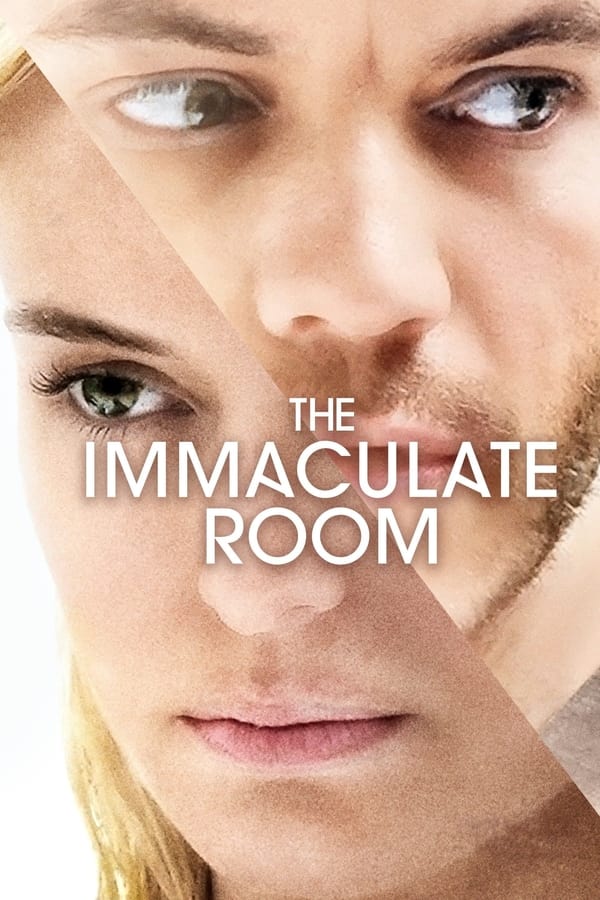 THE
IMMACULATE
ROOM